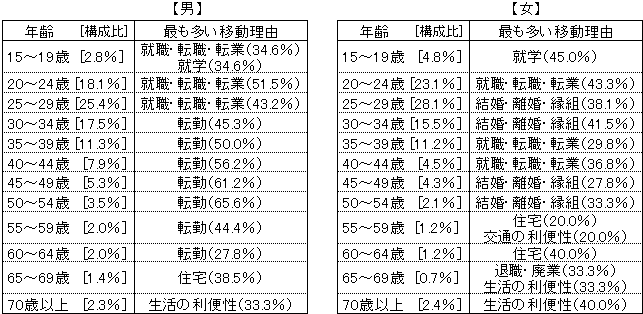 【男】

| 年齢　[構成比] | 最も多い移動理由 |
|---|---|
| 15～19歳　[2.8%] | 就職･転職･転業(34.6%) 就学(34.6%) |
| 20～24歳 [18.1%] | 就職･転職･転業(51.5%) |
| 25～29歳 [25.4%] | 就職･転職･転業(43.2%) |
| 30～34歳 [17.5%] | 転勤(45.3%) |
| 35～39歳 [11.3%] | 転勤(50.0%) |
| 40～44歳　[7.9%] | 転勤(56.2%) |
| 45～49歳　[5.3%] | 転勤(61.2%) |
| 50～54歳　[3.5%] | 転勤(65.6%) |
| 55～59歳　[2.0%] | 転勤(44.4%) |
| 60～64歳　[2.0%] | 転勤(27.8%) |
| 65～69歳　[1.4%] | 住宅(38.5%) |
| 70歳以上　[2.3%] | 生活の利便性(33.3%) |

【女】

| 年齢　[構成比] | 最も多い移動理由 |
|---|---|
| 15～19歳　[4.8%] | 就学(45.0%) |
| 20～24歳 [23.1%] | 就職･転職･転業(43.3%) |
| 25～29歳 [28.1%] | 結婚･離婚･縁組(38.1%) |
| 30～34歳 [15.5%] | 結婚･離婚･縁組(41.5%) |
| 35～39歳 [11.2%] | 就職･転職･転業(29.8%) |
| 40～44歳　[4.5%] | 就職･転職･転業(36.8%) |
| 45～49歳　[4.3%] | 結婚･離婚･縁組(27.8%) |
| 50～54歳　[2.1%] | 結婚･離婚･縁組(33.3%) |
| 55～59歳　[1.2%] | 住宅(20.0%) 交通の利便性(20.0%) |
| 60～64歳　[1.2%] | 住宅(40.0%) |
| 65～69歳　[0.7%] | 退職･廃業(33.3%) 生活の利便性(33.3%) |
| 70歳以上　[2.4%] | 生活の利便性(40.0%) |